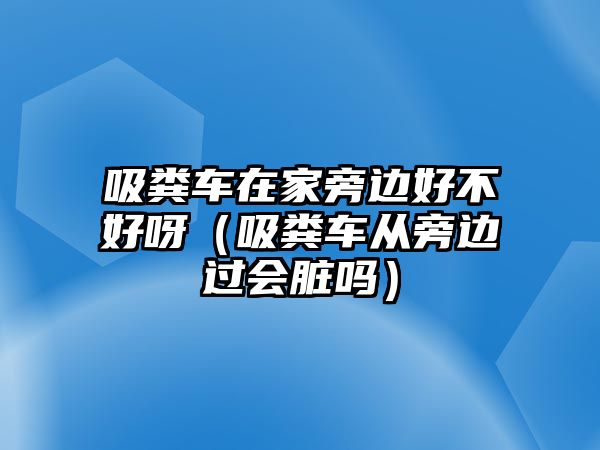 吸粪车在家旁边好不好呀（吸粪车从旁边过会脏吗）